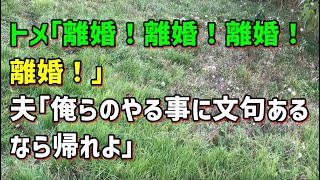 トメ「離婚！離婚！離婚！離婚！」
夫「俺らのやる事に文句あるなら帰れよ」